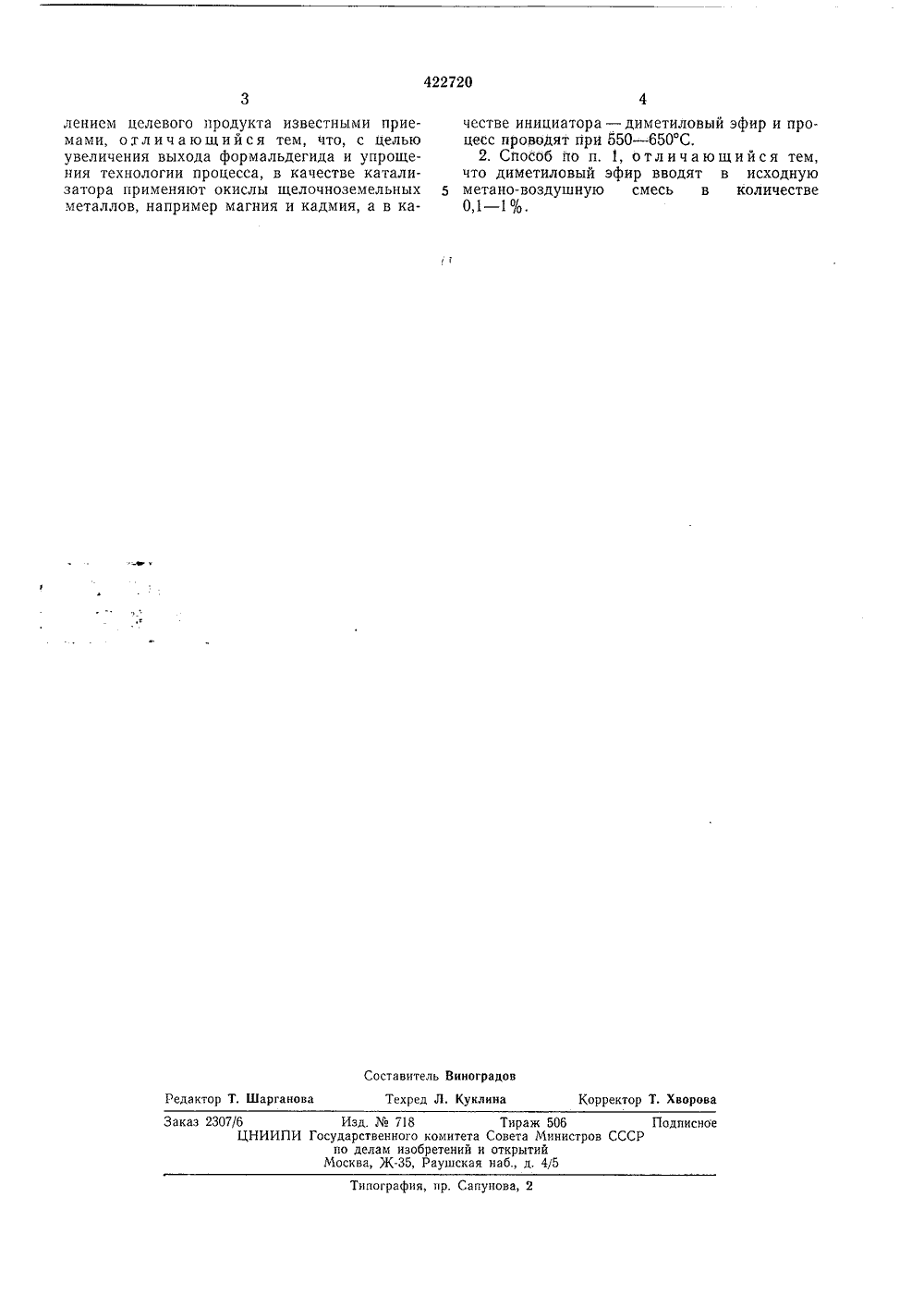 422720

3

лением целевого продукта известными приемами, отличающийся тем, что, с целью увеличения выхода формальдегида и упрощения технологии процесса, в качестве катализатора применяют окислы щелочноземельных металлов, например магния и кадмия, а в ка-

4

честве инициатора — диметиловый эфир и процесс проводят при 550—650°С.

2. Способ по п. 1, отличающийся тем, что диметиловый эфир вводят в исходную метано-воздушную смесь в количестве 0,1—1%.

5

Составитель Виноградов

Редактор Т. Шарганова Техред Л. Куклина Корректор Т. Хворова

Заказ 2307/6 Изд. № 718 Тираж 506 Подписное
ЦНИИПИ Государственного комитета Совета Министров СССР по делам изобретений и открытий
Москва, Ж-35, Раушская наб., д. 4/5

Типография, пр. Сапунова, 2